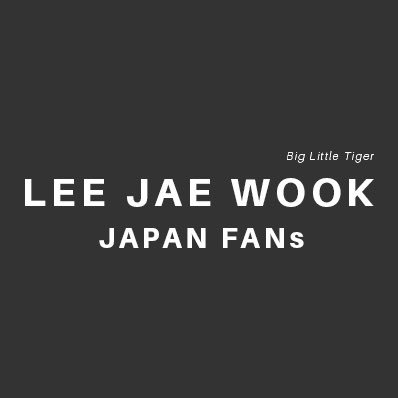 Big Little Tiger
LEE JAE WOOK
JAPAN FANs